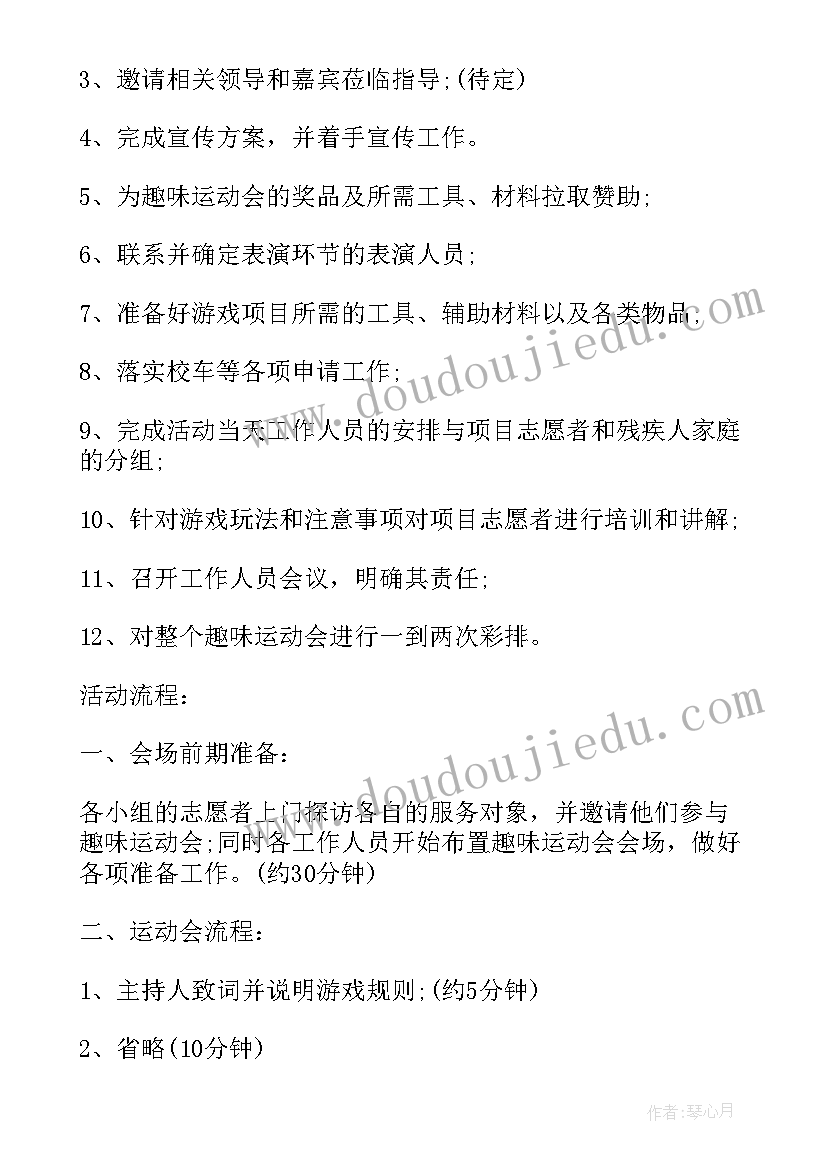 3、邀请相关领导和嘉宾莅临指导;(待定)

4、完成宣传方案，并着手宣传工作。

5、为趣味运动会的奖品及所需工具、材料拉取赞助;

6、联系并确定表演环节的表演人员;

7、准备好游戏项目所需的工具、辅助材料以及各类物品;

8、落实校车等各项申请工作;

9、完成活动当天工作人员的安排与项目志愿者和残疾人家庭的分组;

10、针对游戏玩法和注意事项对项目志愿者进行培训和讲解;

11、召开工作人员会议，明确其责任;

12、对整个趣味运动会进行一到两次彩排。

活动流程:

一、会场前期准备:

各小组的志愿者上门探访各自的服务对象，并邀请他们参与趣味运动会;同时各工作人员开始布置趣味运动会会场，做好各项准备工作。(约30分钟)

二、运动会流程:

1、主持人致词并说明游戏规则;(约5分钟)

2、省略(10分钟)

www.doudoujiedu.com

www.doudoujiedu.com

作者:琴心月